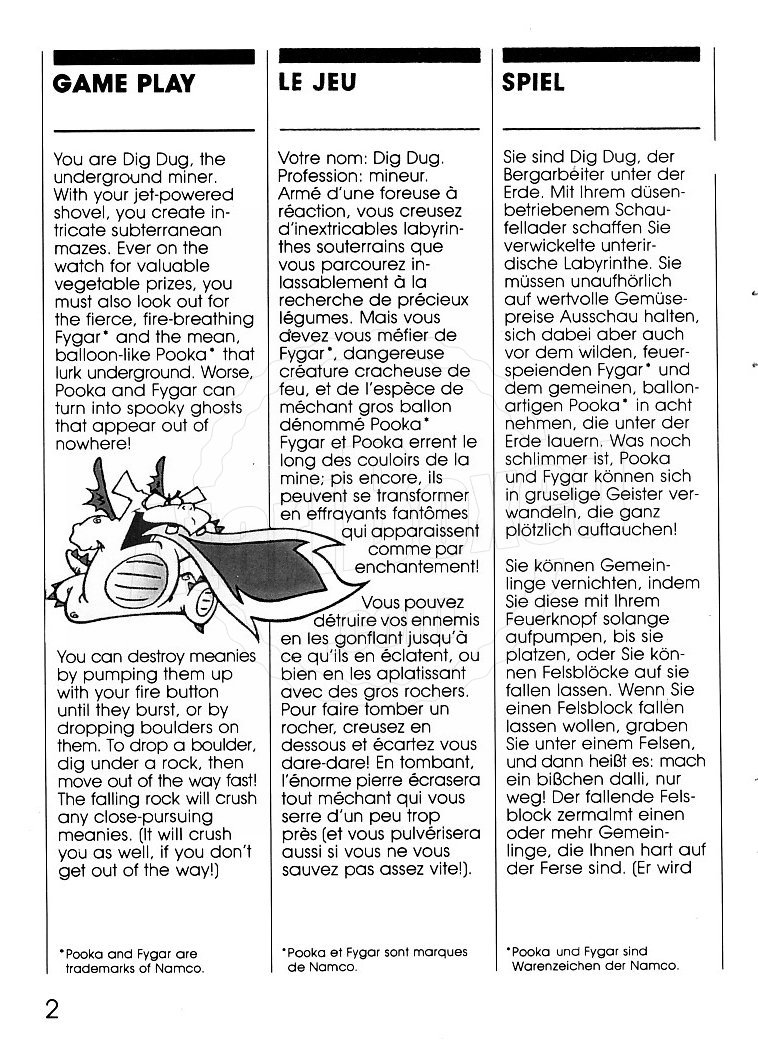 GAME PLAY

You are Dig Dug, the underground miner. With your jet-powered shovel, you create intricate subterranean mazes. Ever on the watch for valuable vegetable prizes, you must also look out for the fierce, fire-breathing Fygar* and the mean, balloon-like Pooka* that lurk underground. Worse, Pooka and Fygar can turn into spooky ghosts that appear out of nowhere!

You can destroy meanies by pumping them up with your fire button until they burst, or by dropping boulders on them. To drop a boulder, dig under a rock, then move out of the way fast! The falling rock will crush any close-pursuing meanies. (It will crush you as well, if you don't get out of the way!)

*Pooka and Fygar are trademarks of Namco.

LE JEU

Votre nom: Dig Dug. Profession: mineur. Armé d'une foreuse à réaction, vous creusez d'inextricables labyrinthes souterrains que vous parcourez inlassablement à la recherche de précieux légumes. Mais vous devez vous méfier de Fygar*, dangereuse créature cracheuse de feu, et de l'espèce de méchant gros ballon dénommé Pooka* Fygar et Pooka errent le long des couloirs de la mine; pis encore, ils peuvent se transformer en effrayants fantômes qui apparaissent comme par enchantement!

Vous pouvez détruire vos ennemis en les gonflant jusqu'à ce qu'ils en éclatent, ou bien en les aplatissant avec des gros rochers. Pour faire tomber un rocher, creusez en dessous et écartez vous dare-dare! En tombant, l'énorme pierre écrasera tout méchant qui vous serre d'un peu trop près (et vous pulvérisera aussi si vous ne vous sauvez pas assez vite!).

*Pooka et Fygar sont marques de Namco.

SPIEL

Sie sind Dig Dug, der Bergarbeiter unter der Erde. Mit Ihrem düsenbetriebenem Schaufellader schaffen Sie verwickelte unterirdische Labyrinthe. Sie müssen unaufhörlich auf wertvolle Gemüsepreise Ausschau halten, sich dabei aber auch vor dem wilden, feuerspeienden Fygar* und dem gemeinen, ballonartigen Pooka* in acht nehmen, die unter der Erde lauern. Was noch schlimmer ist, Pooka und Fygar können sich in gruselige Geister verwandeln, die ganz plötzlich auftauchen!

Sie können Gemeinlinge vernichten, indem Sie diese mit Ihrem Feuerknopf solange aufpumpen, bis sie platzen, oder Sie können Felsblöcke auf sie fallen lassen. Wenn Sie einen Felsblock fallen lassen wollen, graben Sie unter einem Felsen, und dann heißt es: mach ein bißchen dalli, nur weg! Der fallende Felsblock zermalmt einen oder mehr Gemeinlinge, die Ihnen hart auf der Ferse sind. (Er wird

*Pooka und Fygar sind Warenzeichen der Namco.

2